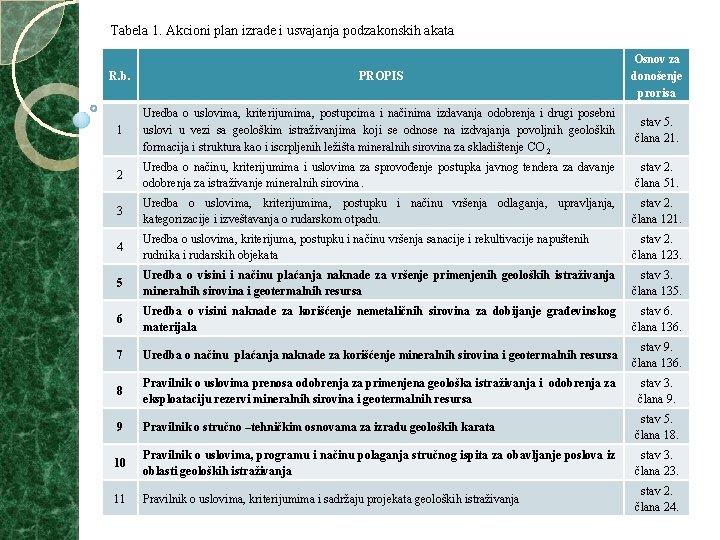 Tabela 1. Akcioni plan izrade i usvajanja podzakonskih akata

| R.b. | PROPIS | Osnov za donošenje prorisa |
|---|---|---|
| 1 | Uredba o uslovima, kriterijumima, postupcima i načinima izdavanja odobrenja i drugi posebni uslovi u vezi sa geološkim istraživanjima koji se odnose na izdvajanja povoljnih geoloških formacija i struktura kao i iscrpljenih ležišta mineralnih sirovina za skladištenje $CO_2$ | stav 5. člana 21. |
| 2 | Uredba o načinu, kriterijumima i uslovima za sprovođenje postupka javnog tendera za davanje odobrenja za istraživanje mineralnih sirovina . | stav 2. člana 51. |
| 3 | Uredba o uslovima, kriterijumima, postupku i načinu vršenja odlaganja, upravljanja, kategorizacije i izveštavanja o rudarskom otpadu. | stav 2. člana 121. |
| 4 | Uredba o uslovima, kriterijuma, postupku i načinu vršenja sanacije i rekultivacije napuštenih rudnika i rudarskih objekata | stav 2. člana 123. |
| 5 | Uredba o visini i načinu plaćanja naknade za vršenje primenjenih geoloških istraživanja mineralnih sirovina i geotermalnih resursa | stav 3. člana 135. |
| 6 | Uredba o visini naknade za korišćenje nemetaličnih sirovina za dobijanje građevinskog materijala | stav 6. člana 136. |
| 7 | Uredba o načinu plaćanja naknade za korišćenje mineralnih sirovina i geotermalnih resursa | stav 9. člana 136. |
| 8 | Pravilnik o uslovima prenosa odobrenja za primenjena geološka istraživanja i odobrenja za eksploataciju rezervi mineralnih sirovina i geotermalnih resursa | stav 3. člana 9. |
| 9 | Pravilnik o stručno –tehničkim osnovama za izradu geoloških karata | stav 5. člana 18. |
| 10 | Pravilnik o uslovima, programu i načinu polaganja stručnog ispita za obavljanje poslova iz oblasti geoloških istraživanja | stav 3. člana 23. |
| 11 | Pravilnik o uslovima, kriterijumima i sadržaju projekata geoloških istraživanja | stav 2. člana 24. |